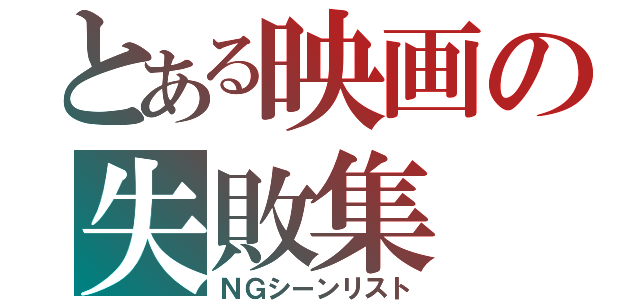 とある映画の
失敗集
NGシーンリスト